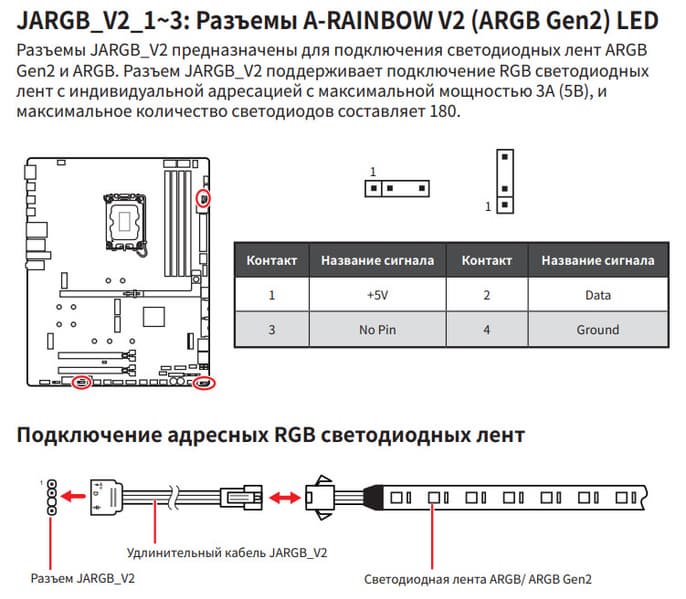 JARGB_V2_1~3: Разъемы A-RAINBOW V2 (ARGB Gen2) LED

Разъемы JARGB_V2 предназначены для подключения светодиодных лент ARGB Gen2 и ARGB. Разъем JARGB_V2 поддерживает подключение RGB светодиодных лент с индивидуальной адресацией с максимальной мощностью 3A (5B), и максимальное количество светодиодов составляет 180.

1

1

| Контакт | Название сигнала | Контакт | Название сигнала |
|---|---|---|---|
| 1 | +5V | 2 | Data |
| 3 | No Pin | 4 | Ground |

Подключение адресных RGB светодиодных лент

1

Удлинительный кабель JARGB_V2

Разъем JARGB_V2

Светодиодная лента ARGB/ ARGB Gen2